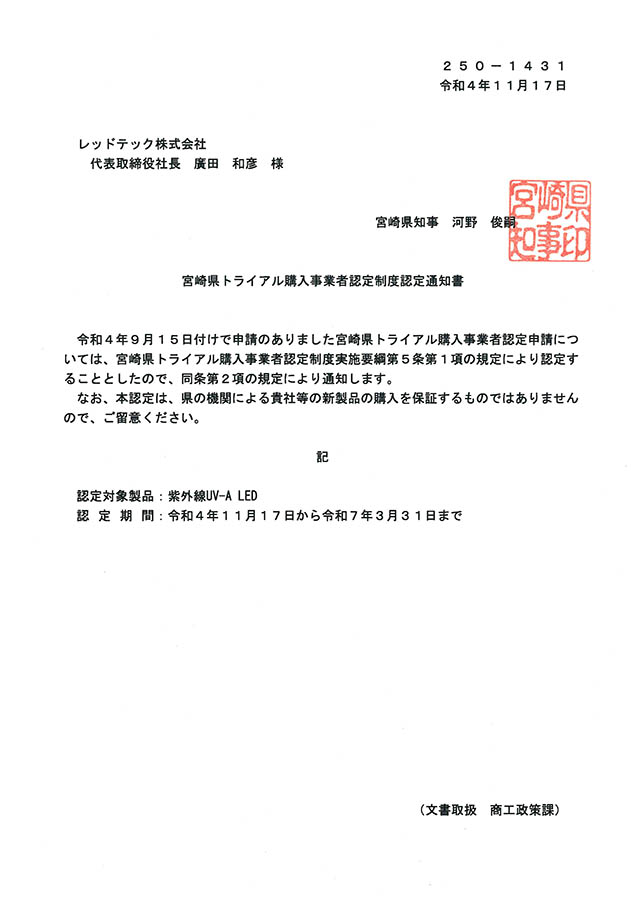 ２５０－１４３１
令和４年１１月１７日

レッドテック株式会社
代表取締役社長　廣田　和彦　様

宮崎県知事　河野　俊嗣

宮崎県知事印

宮崎県トライアル購入事業者認定制度認定通知書

令和４年９月１５日付けで申請のありました宮崎県トライアル購入事業者認定申請については、宮崎県トライアル購入事業者認定制度実施要綱第５条第１項の規定により認定することとしたので、同条第２項の規定により通知します。
なお、本認定は、県の機関による貴社等の新製品の購入を保証するものではありませんので、ご留意ください。

記

認定対象製品：紫外線UV-A LED
認 定 期 間：令和４年１１月１７日から令和７年３月３１日まで

（文書取扱　商工政策課）